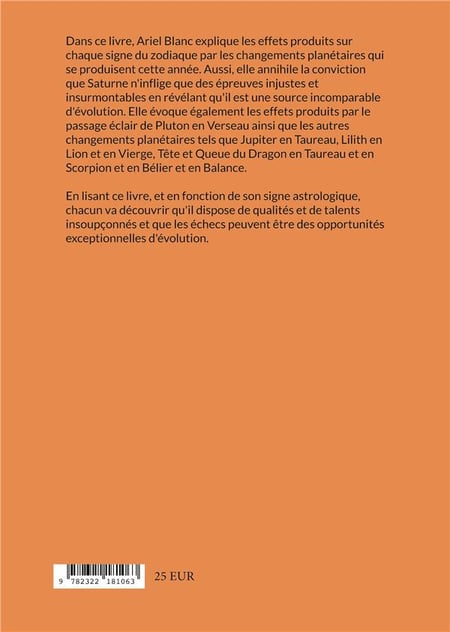 Dans ce livre, Ariel Blanc explique les effets produits sur chaque signe du zodiaque par les changements planétaires qui se produisent cette année. Aussi, elle annihile la conviction que Saturne n'inflige que des épreuves injustes et insurmontables en révélant qu'il est une source incomparable d'évolution. Elle évoque également les effets produits par le passage éclair de Pluton en Verseau ainsi que les autres changements planétaires tels que Jupiter en Taureau, Lilith en Lion et en Vierge, Tête et Queue du Dragon en Taureau et en Scorpion et en Bélier et en Balance.

En lisant ce livre, et en fonction de son signe astrologique, chacun va découvrir qu'il dispose de qualités et de talents insoupçonnés et que les échecs peuvent être des opportunités exceptionnelles d'évolution.

9 782322 181063

25 EUR